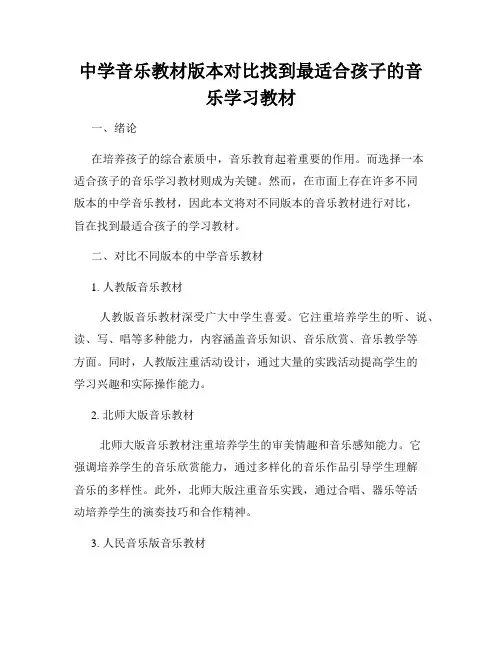 中学音乐教材版本对比找到最适合孩子的音乐学习教材

一、绪论

在培养孩子的综合素质中，音乐教育起着重要的作用。而选择一本适合孩子的音乐学习教材则成为关键。然而，在市面上存在许多不同版本的中学音乐教材，因此本文将对不同版本的音乐教材进行对比，旨在找到最适合孩子的学习教材。

二、对比不同版本的中学音乐教材

1. 人教版音乐教材

人教版音乐教材深受广大中学生喜爱。它注重培养学生的听、说、读、写、唱等多种能力，内容涵盖音乐知识、音乐欣赏、音乐教学等方面。同时，人教版注重活动设计，通过大量的实践活动提高学生的学习兴趣和实际操作能力。

2. 北师大版音乐教材

北师大版音乐教材注重培养学生的审美情趣和音乐感知能力。它强调培养学生的音乐欣赏能力，通过多样化的音乐作品引导学生理解音乐的多样性。此外，北师大版注重音乐实践，通过合唱、器乐等活动培养学生的演奏技巧和合作精神。

3. 人民音乐版音乐教材